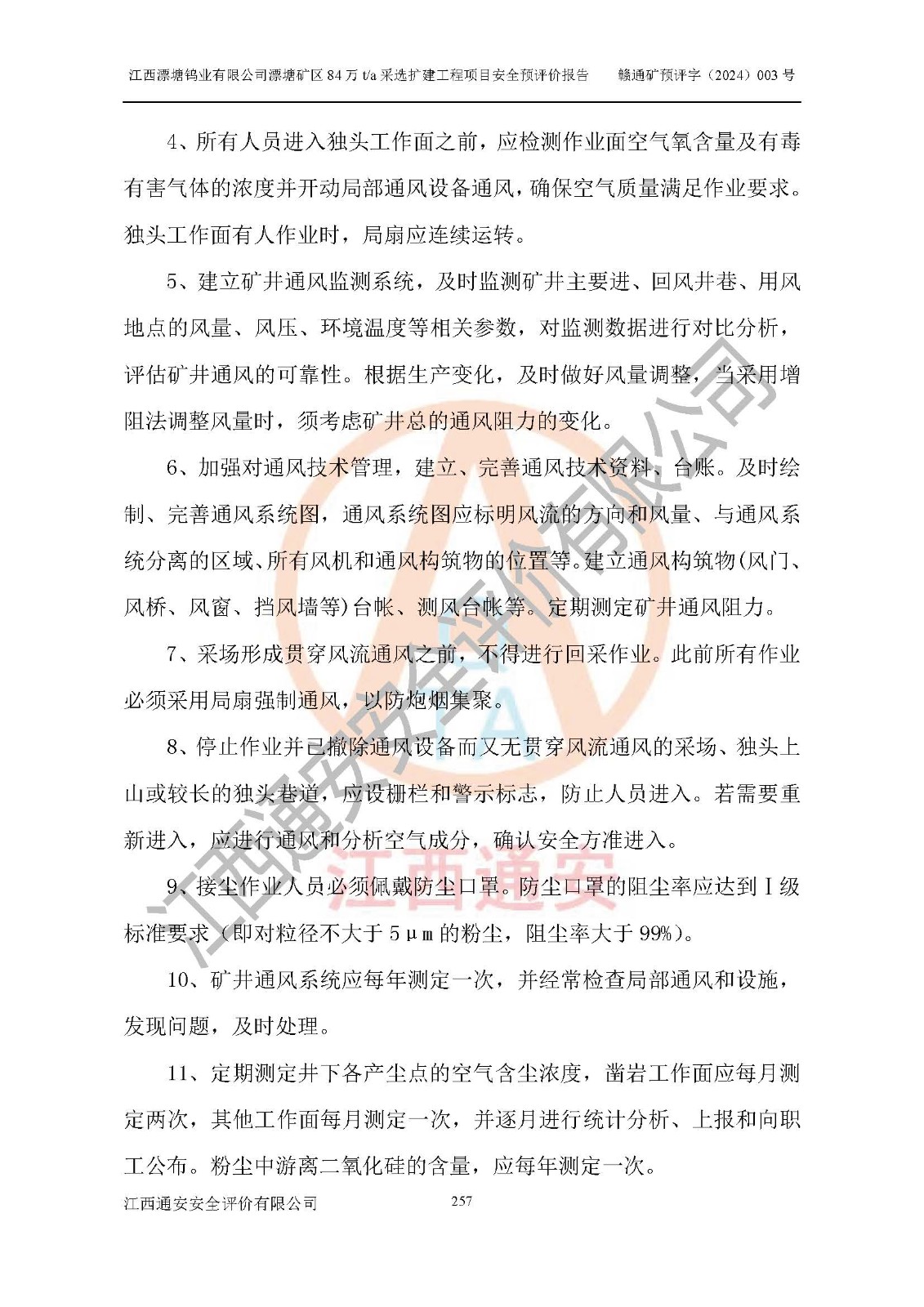 江西漂塘钨业有限公司漂塘矿区 84 万 t/a 采选扩建工程项目安全预评价报告　　赣通矿预评字（2024）003 号

4、所有人员进入独头工作面之前，应检测作业面空气氧含量及有毒有害气体的浓度并开动局部通风设备通风，确保空气质量满足作业要求。独头工作面有人作业时，局扇应连续运转。

5、建立矿井通风监测系统，及时监测矿井主要进、回风井巷、用风地点的风量、风压、环境温度等相关参数，对监测数据进行对比分析，评估矿井通风的可靠性。根据生产变化，及时做好风量调整，当采用增阻法调整风量时，须考虑矿井总的通风阻力的变化。

6、加强对通风技术管理，建立、完善通风技术资料、台账。及时绘制、完善通风系统图，通风系统图应标明风流的方向和风量、与通风系统分离的区域、所有风机和通风构筑物的位置等。建立通风构筑物(风门、风桥、风窗、挡风墙等)台帐、测风台帐等。定期测定矿井通风阻力。

7、采场形成贯穿风流通风之前，不得进行回采作业。此前所有作业必须采用局扇强制通风，以防炮烟集聚。

8、停止作业并已撤除通风设备而又无贯穿风流通风的采场、独头上山或较长的独头巷道，应设栅栏和警示标志，防止人员进入。若需要重新进入，应进行通风和分析空气成分，确认安全方准进入。

9、接尘作业人员必须佩戴防尘口罩。防尘口罩的阻尘率应达到Ⅰ级标准要求（即对粒径不大于 5μm 的粉尘，阻尘率大于 99%）。

10、矿井通风系统应每年测定一次，并经常检查局部通风和设施，发现问题，及时处理。

11、定期测定井下各产尘点的空气含尘浓度，凿岩工作面应每月测定两次，其他工作面每月测定一次，并逐月进行统计分析、上报和向职工公布。粉尘中游离二氧化硅的含量，应每年测定一次。

江西通安安全评价有限公司　　257

江西通安安全评价有限公司
江西通安